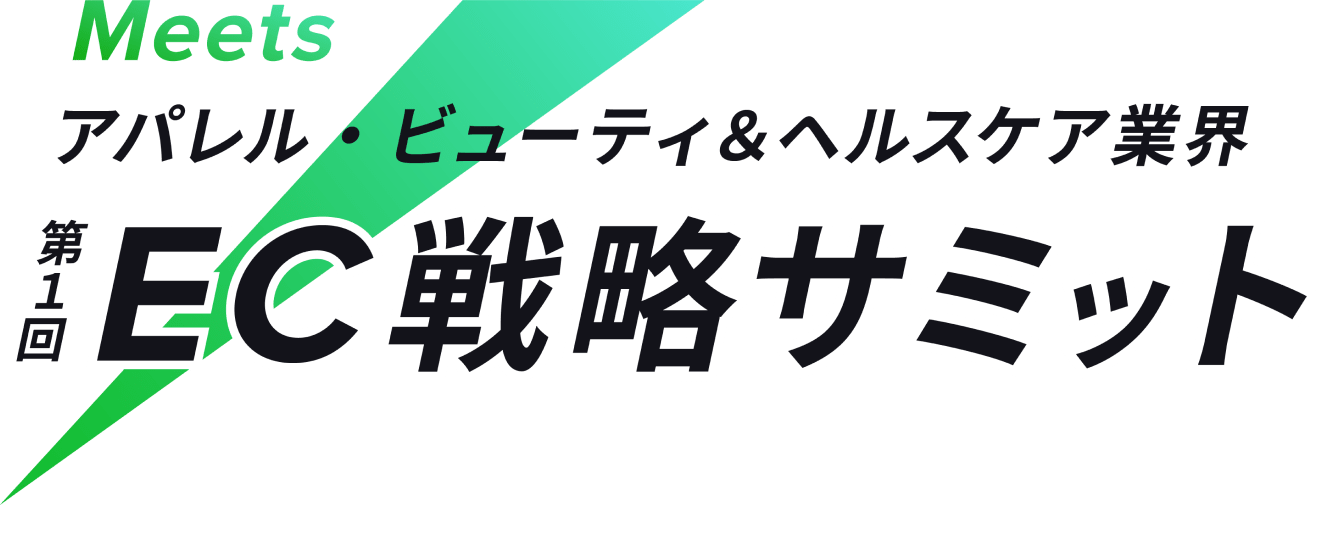 Meets
アパレル・ビューティ&ヘルスケア業界
第1回
EC戦略サミット